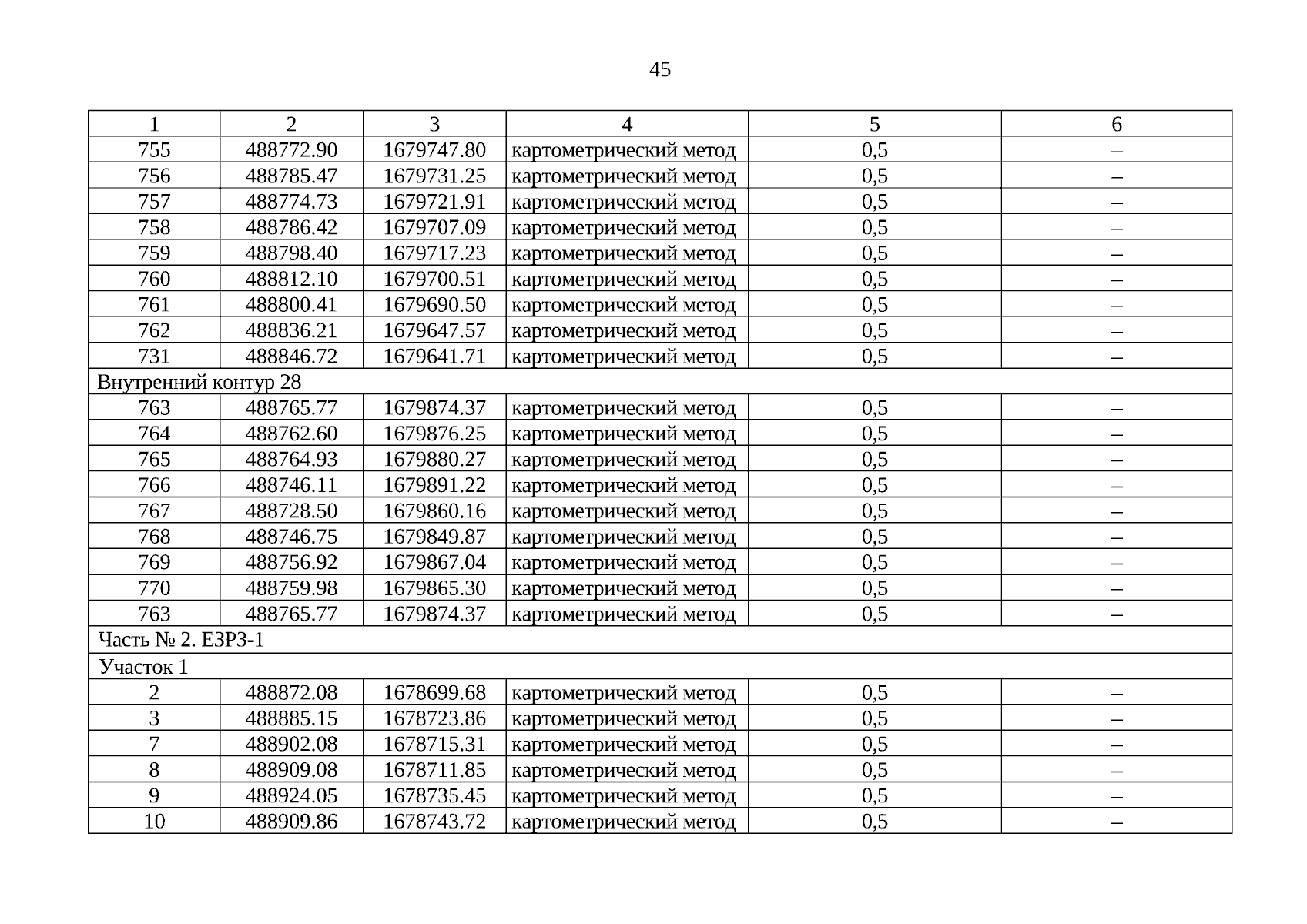 45

| 1 | 2 | 3 | 4 | 5 | 6 |
|---|---|---|---|---|---|
| 755 | 488772.90 | 1679747.80 | картометрический метод | 0,5 | – |
| 756 | 488785.47 | 1679731.25 | картометрический метод | 0,5 | – |
| 757 | 488774.73 | 1679721.91 | картометрический метод | 0,5 | – |
| 758 | 488786.42 | 1679707.09 | картометрический метод | 0,5 | – |
| 759 | 488798.40 | 1679717.23 | картометрический метод | 0,5 | – |
| 760 | 488812.10 | 1679700.51 | картометрический метод | 0,5 | – |
| 761 | 488800.41 | 1679690.50 | картометрический метод | 0,5 | – |
| 762 | 488836.21 | 1679647.57 | картометрический метод | 0,5 | – |
| 731 | 488846.72 | 1679641.71 | картометрический метод | 0,5 | – |
| Внутренний контур 28 | | | | | |
| 763 | 488765.77 | 1679874.37 | картометрический метод | 0,5 | – |
| 764 | 488762.60 | 1679876.25 | картометрический метод | 0,5 | – |
| 765 | 488764.93 | 1679880.27 | картометрический метод | 0,5 | – |
| 766 | 488746.11 | 1679891.22 | картометрический метод | 0,5 | – |
| 767 | 488728.50 | 1679860.16 | картометрический метод | 0,5 | – |
| 768 | 488746.75 | 1679849.87 | картометрический метод | 0,5 | – |
| 769 | 488756.92 | 1679867.04 | картометрический метод | 0,5 | – |
| 770 | 488759.98 | 1679865.30 | картометрический метод | 0,5 | – |
| 763 | 488765.77 | 1679874.37 | картометрический метод | 0,5 | – |
| Часть № 2. ЕЗРЗ-1 | | | | | |
| Участок 1 | | | | | |
| 2 | 488872.08 | 1678699.68 | картометрический метод | 0,5 | – |
| 3 | 488885.15 | 1678723.86 | картометрический метод | 0,5 | – |
| 7 | 488902.08 | 1678715.31 | картометрический метод | 0,5 | – |
| 8 | 488909.08 | 1678711.85 | картометрический метод | 0,5 | – |
| 9 | 488924.05 | 1678735.45 | картометрический метод | 0,5 | – |
| 10 | 488909.86 | 1678743.72 | картометрический метод | 0,5 | – |